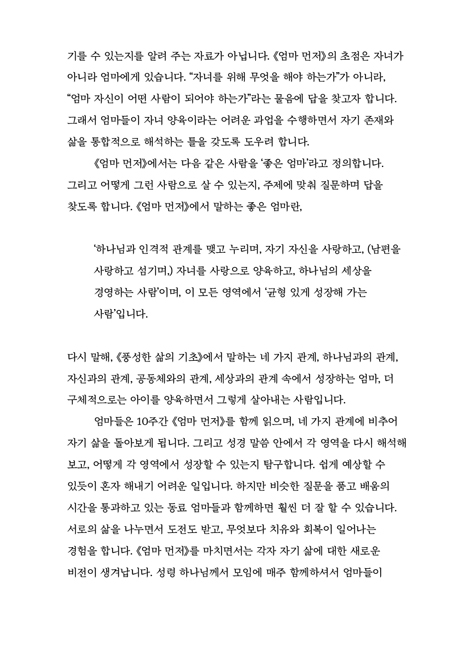 기를 수 있는지를 알려 주는 자료가 아닙니다. 《엄마 먼저》의 초점은 자녀가 아니라 엄마에게 있습니다. "자녀를 위해 무엇을 해야 하는가"가 아니라, "엄마 자신이 어떤 사람이 되어야 하는가"라는 물음에 답을 찾고자 합니다. 그래서 엄마들이 자녀 양육이라는 어려운 과업을 수행하면서 자기 존재와 삶을 통합적으로 해석하는 틀을 갖도록 도우려 합니다.

《엄마 먼저》에서는 다음 같은 사람을 '좋은 엄마'라고 정의합니다. 그리고 어떻게 그런 사람으로 살 수 있는지, 주제에 맞춰 질문하며 답을 찾도록 합니다. 《엄마 먼저》에서 말하는 좋은 엄마란,

'하나님과 인격적 관계를 맺고 누리며, 자기 자신을 사랑하고, (남편을 사랑하고 섬기며,) 자녀를 사랑으로 양육하고, 하나님의 세상을 경영하는 사람'이며, 이 모든 영역에서 '균형 있게 성장해 가는 사람'입니다.

다시 말해, 《풍성한 삶의 기초》에서 말하는 네 가지 관계, 하나님과의 관계, 자신과의 관계, 공동체와의 관계, 세상과의 관계 속에서 성장하는 엄마, 더 구체적으로는 아이를 양육하면서 그렇게 살아내는 사람입니다.

엄마들은 10주간 《엄마 먼저》를 함께 읽으며, 네 가지 관계에 비추어 자기 삶을 돌아보게 됩니다. 그리고 성경 말씀 안에서 각 영역을 다시 해석해 보고, 어떻게 각 영역에서 성장할 수 있는지 탐구합니다. 쉽게 예상할 수 있듯이 혼자 해내기 어려운 일입니다. 하지만 비슷한 질문을 품고 배움의 시간을 통과하고 있는 동료 엄마들과 함께하면 훨씬 더 잘 할 수 있습니다. 서로의 삶을 나누면서 도전도 받고, 무엇보다 치유와 회복이 일어나는 경험을 합니다. 《엄마 먼저》를 마치면서는 각자 자기 삶에 대한 새로운 비전이 생겨납니다. 성령 하나님께서 모임에 매주 함께하셔서 엄마들이